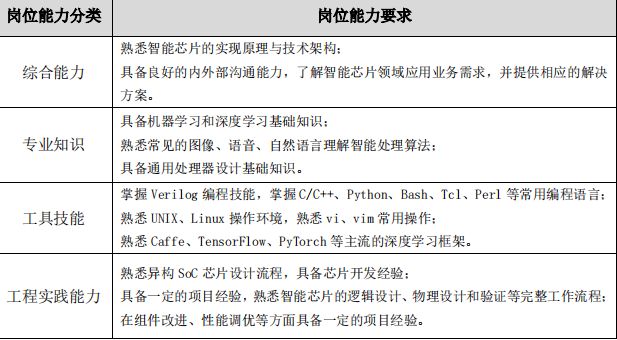 | 岗位能力分类 | 岗位能力要求 |
|---|---|
| 综合能力 | 熟悉智能芯片的实现原理与技术架构；<br>具备良好的内外部沟通能力，了解智能芯片领域应用业务需求，并提供相应的解决方案。 |
| 专业知识 | 具备机器学习和深度学习基础知识；<br>熟悉常见的图像、语音、自然语言理解智能处理算法；<br>具备通用处理器设计基础知识。 |
| 工具技能 | 掌握 Verilog 编程技能，掌握 C/C++、Python、Bash、Tcl、Perl 等常用编程语言；<br>熟悉 UNIX、Linux 操作环境，熟悉 vi、vim 常用操作；<br>熟悉 Caffe、TensorFlow、PyTorch 等主流的深度学习框架。 |
| 工程实践能力 | 熟悉异构 SoC 芯片设计流程，具备芯片开发经验；<br>具备一定的项目经验，熟悉智能芯片的逻辑设计、物理设计和验证等完整工作流程；<br>在组件改进、性能调优等方面具备一定的项目经验。 |